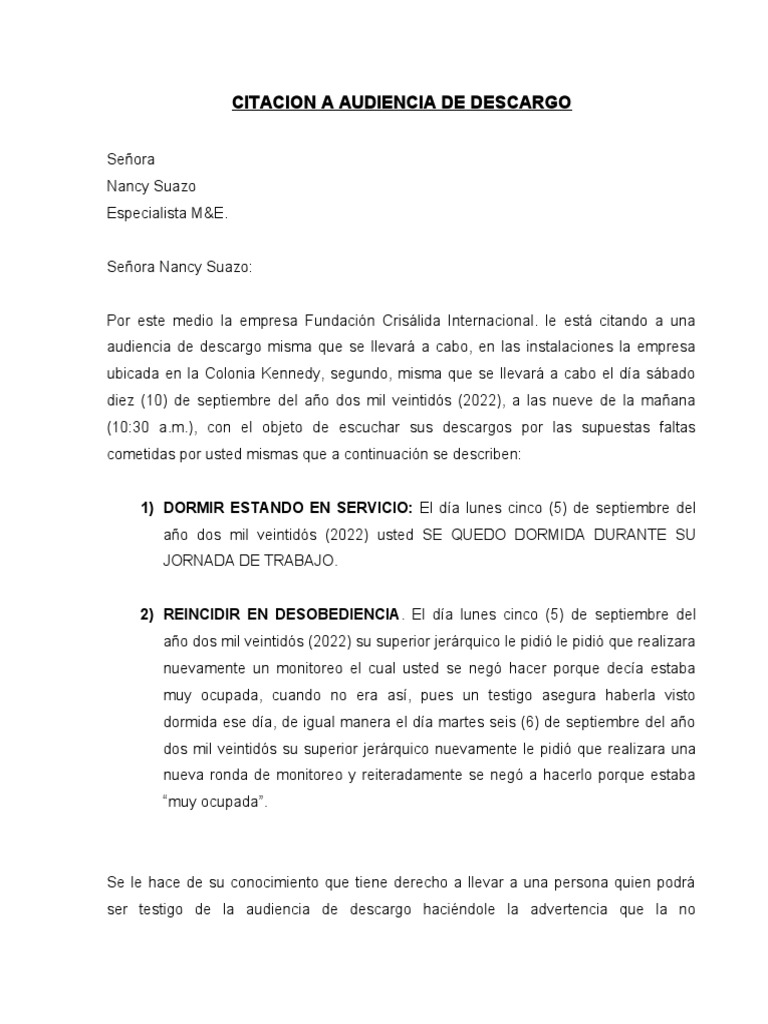 CITACION A AUDIENCIA DE DESCARGO

Señora
Nancy Suazo
Especialista M&E.

Señora Nancy Suazo:

Por este medio la empresa Fundación Crisálida Internacional. le está citando a una audiencia de descargo misma que se llevará a cabo, en las instalaciones la empresa ubicada en la Colonia Kennedy, segundo, misma que se llevará a cabo el día sábado diez (10) de septiembre del año dos mil veintidós (2022), a las nueve de la mañana (10:30 a.m.), con el objeto de escuchar sus descargos por las supuestas faltas cometidas por usted mismas que a continuación se describen:

1) DORMIR ESTANDO EN SERVICIO: El día lunes cinco (5) de septiembre del año dos mil veintidós (2022) usted SE QUEDO DORMIDA DURANTE SU JORNADA DE TRABAJO.

2) REINCIDIR EN DESOBEDIENCIA. El día lunes cinco (5) de septiembre del año dos mil veintidós (2022) su superior jerárquico le pidió le pidió que realizara nuevamente un monitoreo el cual usted se negó hacer porque decía estaba muy ocupada, cuando no era así, pues un testigo asegura haberla visto dormida ese día, de igual manera el día martes seis (6) de septiembre del año dos mil veintidós su superior jerárquico nuevamente le pidió que realizara una nueva ronda de monitoreo y reiteradamente se negó a hacerlo porque estaba "muy ocupada".

Se le hace de su conocimiento que tiene derecho a llevar a una persona quien podrá ser testigo de la audiencia de descargo haciéndole la advertencia que la no